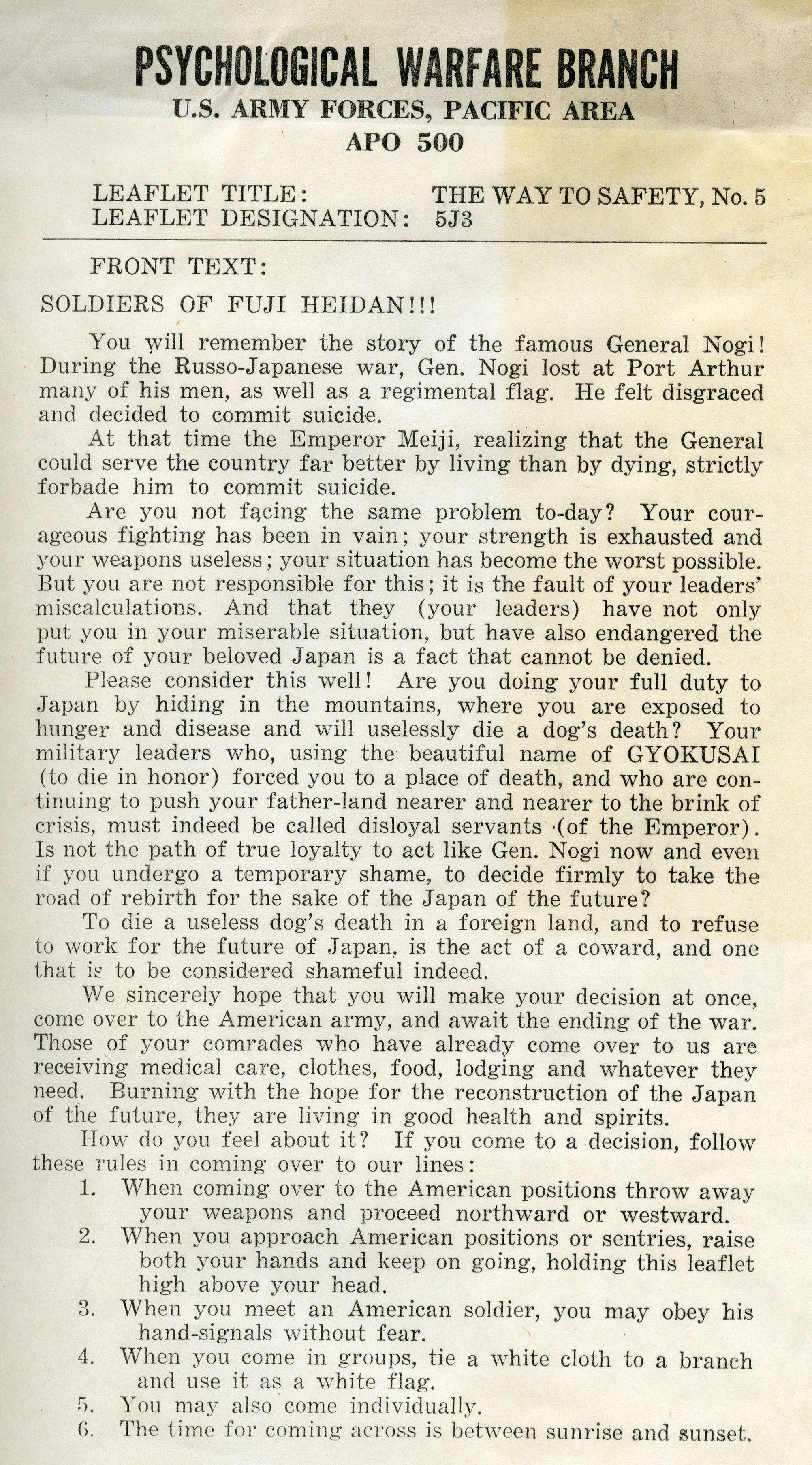 PSYCHOLOGICAL WARFARE BRANCH
U.S. ARMY FORCES, PACIFIC AREA
APO 500

LEAFLET TITLE: THE WAY TO SAFETY, No. 5
LEAFLET DESIGNATION: 5J3

FRONT TEXT:

SOLDIERS OF FUJI HEIDAN!!!

You will remember the story of the famous General Nogi! During the Russo-Japanese war, Gen. Nogi lost at Port Arthur many of his men, as well as a regimental flag. He felt disgraced and decided to commit suicide.

At that time the Emperor Meiji, realizing that the General could serve the country far better by living than by dying, strictly forbade him to commit suicide.

Are you not facing the same problem to-day? Your courageous fighting has been in vain; your strength is exhausted and your weapons useless; your situation has become the worst possible. But you are not responsible for this; it is the fault of your leaders' miscalculations. And that they (your leaders) have not only put you in your miserable situation, but have also endangered the future of your beloved Japan is a fact that cannot be denied.

Please consider this well! Are you doing your full duty to Japan by hiding in the mountains, where you are exposed to hunger and disease and will uselessly die a dog's death? Your military leaders who, using the beautiful name of GYOKUSAI (to die in honor) forced you to a place of death, and who are continuing to push your father-land nearer and nearer to the brink of crisis, must indeed be called disloyal servants (of the Emperor). Is not the path of true loyalty to act like Gen. Nogi now and even if you undergo a temporary shame, to decide firmly to take the road of rebirth for the sake of the Japan of the future?

To die a useless dog's death in a foreign land, and to refuse to work for the future of Japan, is the act of a coward, and one that is to be considered shameful indeed.

We sincerely hope that you will make your decision at once, come over to the American army, and await the ending of the war. Those of your comrades who have already come over to us are receiving medical care, clothes, food, lodging and whatever they need. Burning with the hope for the reconstruction of the Japan of the future, they are living in good health and spirits.

How do you feel about it? If you come to a decision, follow these rules in coming over to our lines:
1. When coming over to the American positions throw away your weapons and proceed northward or westward.
2. When you approach American positions or sentries, raise both your hands and keep on going, holding this leaflet high above your head.
3. When you meet an American soldier, you may obey his hand-signals without fear.
4. When you come in groups, tie a white cloth to a branch and use it as a white flag.
5. You may also come individually.
6. The time for coming across is between sunrise and sunset.